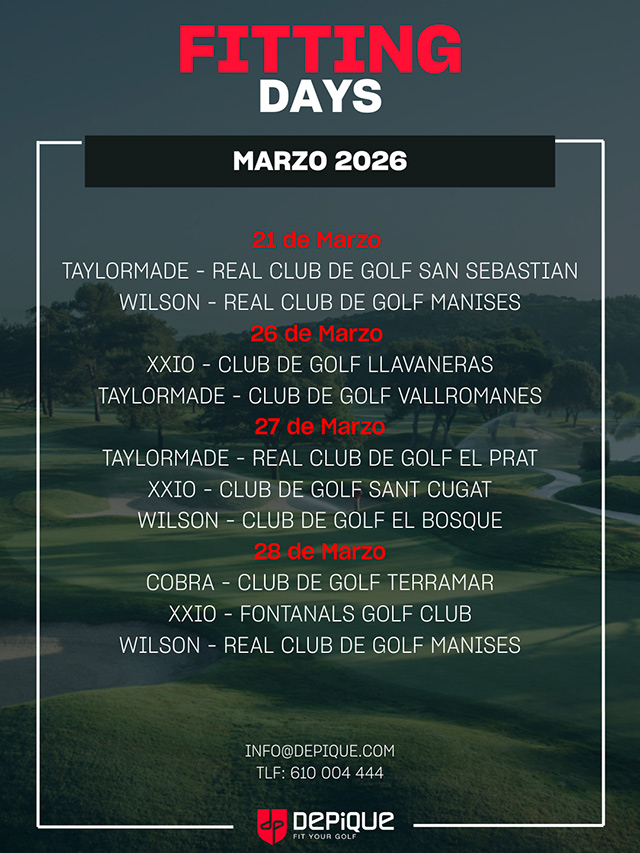 FITTING
DAYS

MARZO 2026

21 de Marzo
TAYLORMADE - REAL CLUB DE GOLF SAN SEBASTIAN
WILSON - REAL CLUB DE GOLF MANISES
26 de Marzo
XXIO - CLUB DE GOLF LLAVANERAS
TAYLORMADE - CLUB DE GOLF VALLROMANES
27 de Marzo
TAYLORMADE - REAL CLUB DE GOLF EL PRAT
XXIO - CLUB DE GOLF SANT CUGAT
WILSON - CLUB DE GOLF EL BOSQUE
28 de Marzo
COBRA - CLUB DE GOLF TERRAMAR
XXIO - FONTANALS GOLF CLUB
WILSON - REAL CLUB DE GOLF MANISES

INFO@DEPIQUE.COM
TLF: 610 004 444

DEPIQUE
FIT YOUR GOLF